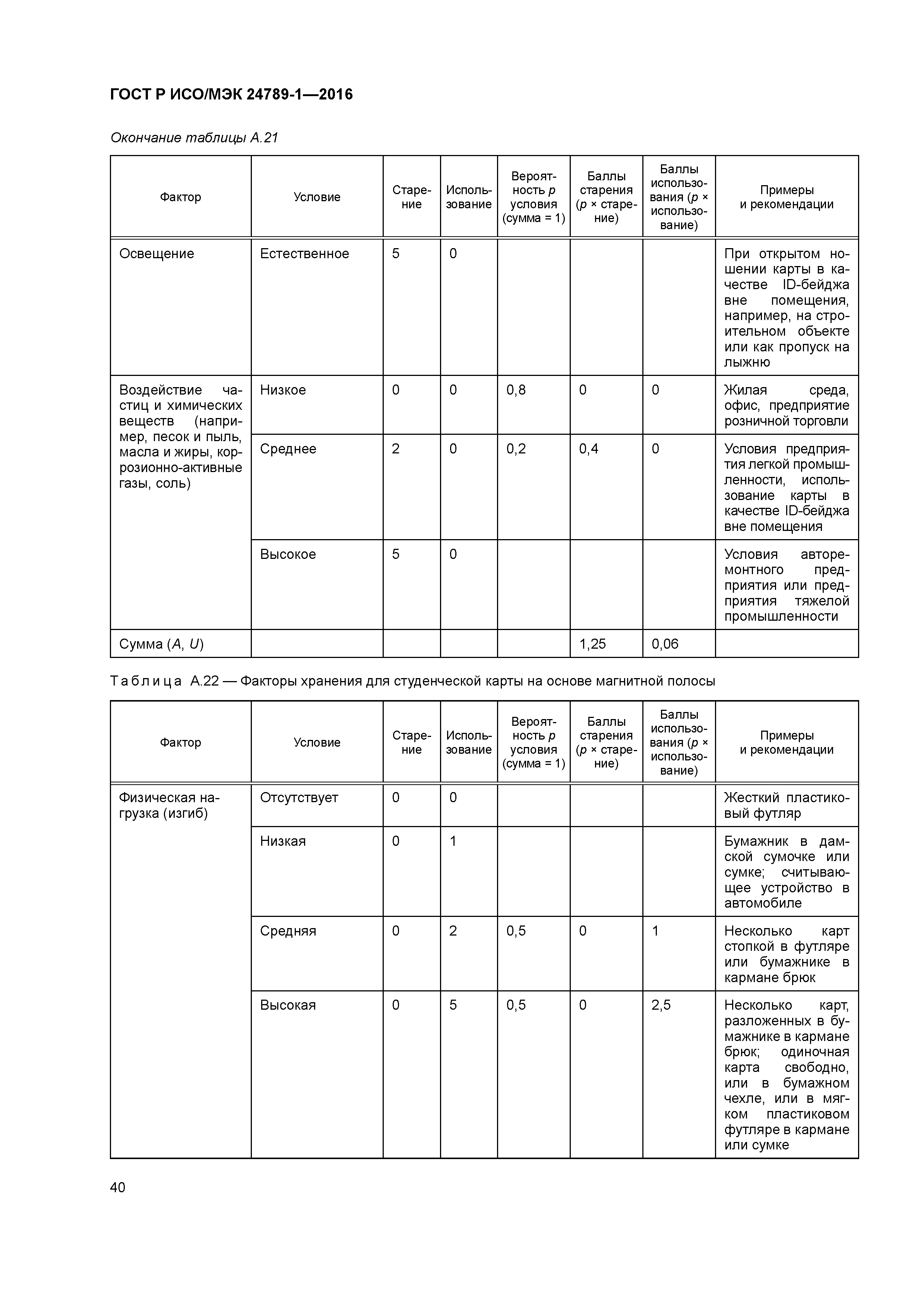 ГОСТ Р ИСО/МЭК 24789-1—2016

Окончание таблицы А.21

| Фактор | Условие | Старение | Использование | Вероятность $p$ условия (сумма = 1) | Баллы старения ($p$ × старение) | Баллы использования ($p$ × использование) | Примеры и рекомендации |
|---|---|---|---|---|---|---|---|
| Освещение | Естественное | 5 | 0 | | | | При открытом ношении карты в качестве ID-бейджа вне помещения, например, на строительном объекте или как пропуск на лыжню |
| Воздействие частиц и химических веществ (например, песок и пыль, масла и жиры, коррозионно-активные газы, соль) | Низкое | 0 | 0 | 0,8 | 0 | 0 | Жилая среда, офис, предприятие розничной торговли |
| | Среднее | 2 | 0 | 0,2 | 0,4 | 0 | Условия предприятия легкой промышленности, использование карты в качестве ID-бейджа вне помещения |
| | Высокое | 5 | 0 | | | | Условия авторемонтного предприятия или предприятия тяжелой промышленности |
| Сумма ($A$, $U$) | | | | | 1,25 | 0,06 | |

Таблица А.22 — Факторы хранения для студенческой карты на основе магнитной полосы

| Фактор | Условие | Старение | Использование | Вероятность $p$ условия (сумма = 1) | Баллы старения ($p$ × старение) | Баллы использования ($p$ × использование) | Примеры и рекомендации |
|---|---|---|---|---|---|---|---|
| Физическая нагрузка (изгиб) | Отсутствует | 0 | 0 | | | | Жесткий пластиковый футляр |
| | Низкая | 0 | 1 | | | | Бумажник в дамской сумочке или сумке; считывающее устройство в автомобиле |
| | Средняя | 0 | 2 | 0,5 | 0 | 1 | Несколько карт стопкой в футляре или бумажнике в кармане брюк |
| | Высокая | 0 | 5 | 0,5 | 0 | 2,5 | Несколько карт, разложенных в бумажнике в кармане брюк; одиночная карта свободно, или в бумажном чехле, или в мягком пластиковом футляре в кармане или сумке |

40